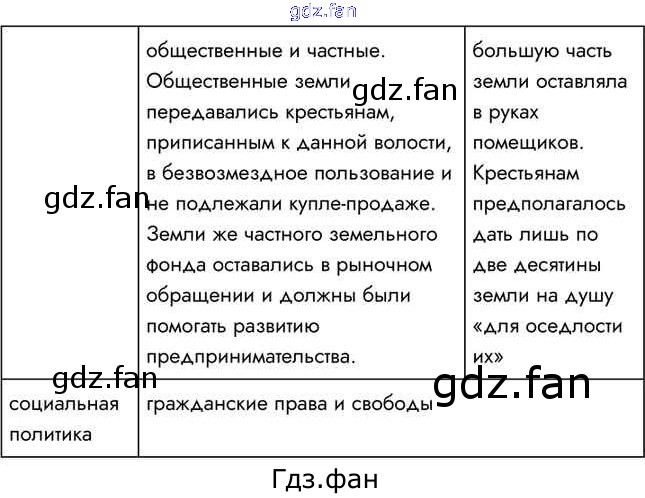 |  | общественные и частные. Общественные земли передавались крестьянам, приписанным к данной волости, в безвозмездное пользование и не подлежали купле-продаже. Земли же частного земельного фонда оставались в рыночном обращении и должны были помогать развитию предпринимательства. | большую часть земли оставляла в руках помещиков. Крестьянам предполагалось дать лишь по две десятины земли на душу «для оседлости их» |
|---|---|---|
| социальная политика | гражданские права и свободы |  |

Гдз.фан

gdz.fan